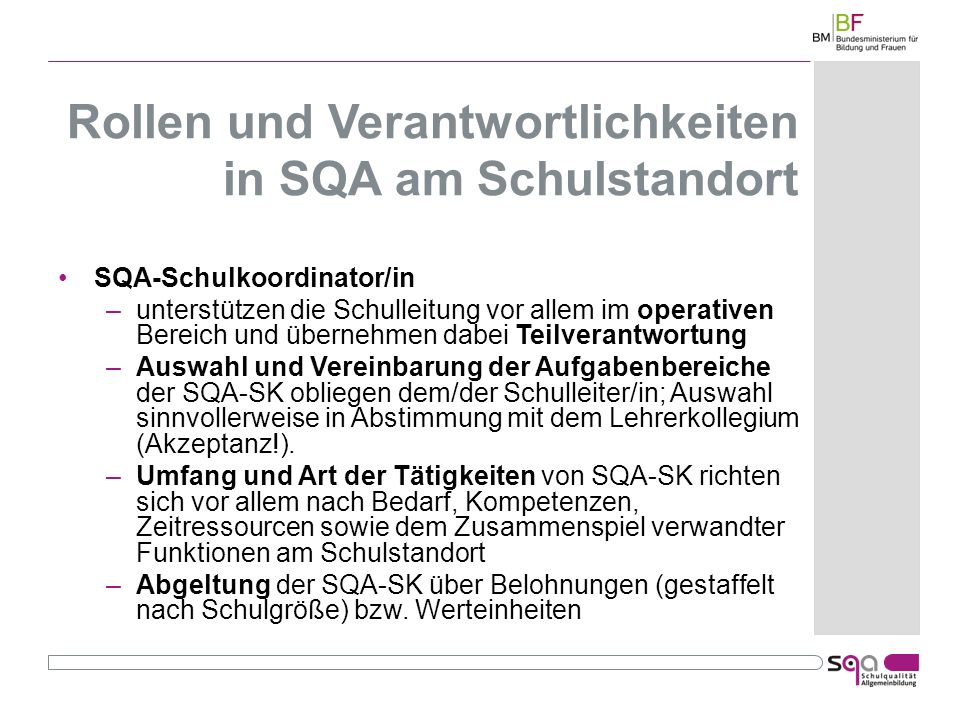 BM BF Bundesministerium für Bildung und Frauen

Rollen und Verantwortlichkeiten in SQA am Schulstandort

• SQA-Schulkoordinator/in
– unterstützen die Schulleitung vor allem im operativen Bereich und übernehmen dabei Teilverantwortung
– Auswahl und Vereinbarung der Aufgabenbereiche der SQA-SK obliegen dem/der Schulleiter/in; Auswahl sinnvollerweise in Abstimmung mit dem Lehrerkollegium (Akzeptanz!).
– Umfang und Art der Tätigkeiten von SQA-SK richten sich vor allem nach Bedarf, Kompetenzen, Zeitressourcen sowie dem Zusammenspiel verwandter Funktionen am Schulstandort
– Abgeltung der SQA-SK über Belohnungen (gestaffelt nach Schulgröße) bzw. Werteinheiten

sqa Schulqualität Allgemeinbildung